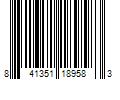 8 41351 18958 3